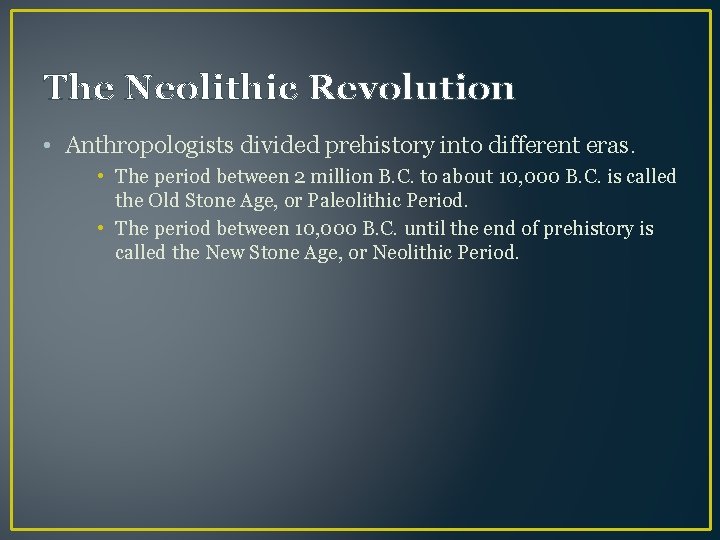 The Neolithic Revolution

• Anthropologists divided prehistory into different eras.

• The period between 2 million B.C. to about 10,000 B.C. is called the Old Stone Age, or Paleolithic Period.

• The period between 10,000 B.C. until the end of prehistory is called the New Stone Age, or Neolithic Period.